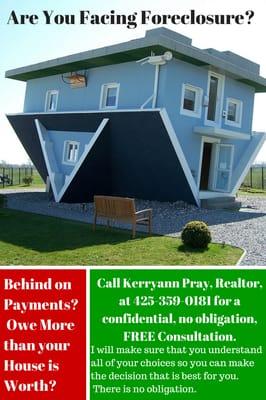 Are You Facing Foreclosure?

Behind on Payments? Owe More than your House is Worth?

Call Kerryann Pray, Realtor, at 425-359-0181 for a confidential, no obligation, FREE Consultation.

I will make sure that you understand all of your choices so you can make the decision that is best for you. There is no obligation.